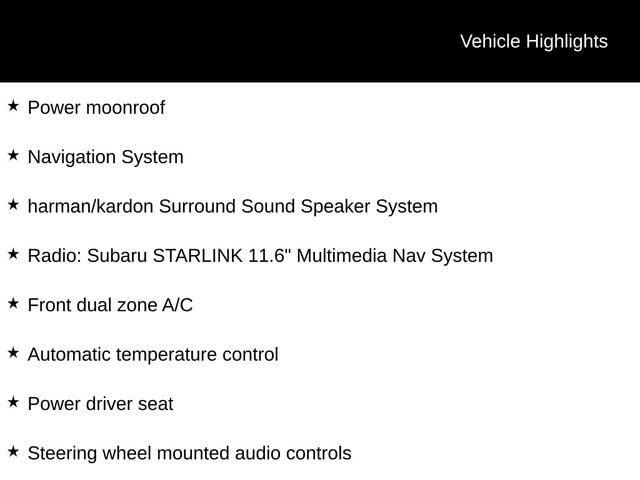 Vehicle Highlights

★ Power moonroof

★ Navigation System

★ harman/kardon Surround Sound Speaker System

★ Radio: Subaru STARLINK 11.6" Multimedia Nav System

★ Front dual zone A/C

★ Automatic temperature control

★ Power driver seat

★ Steering wheel mounted audio controls